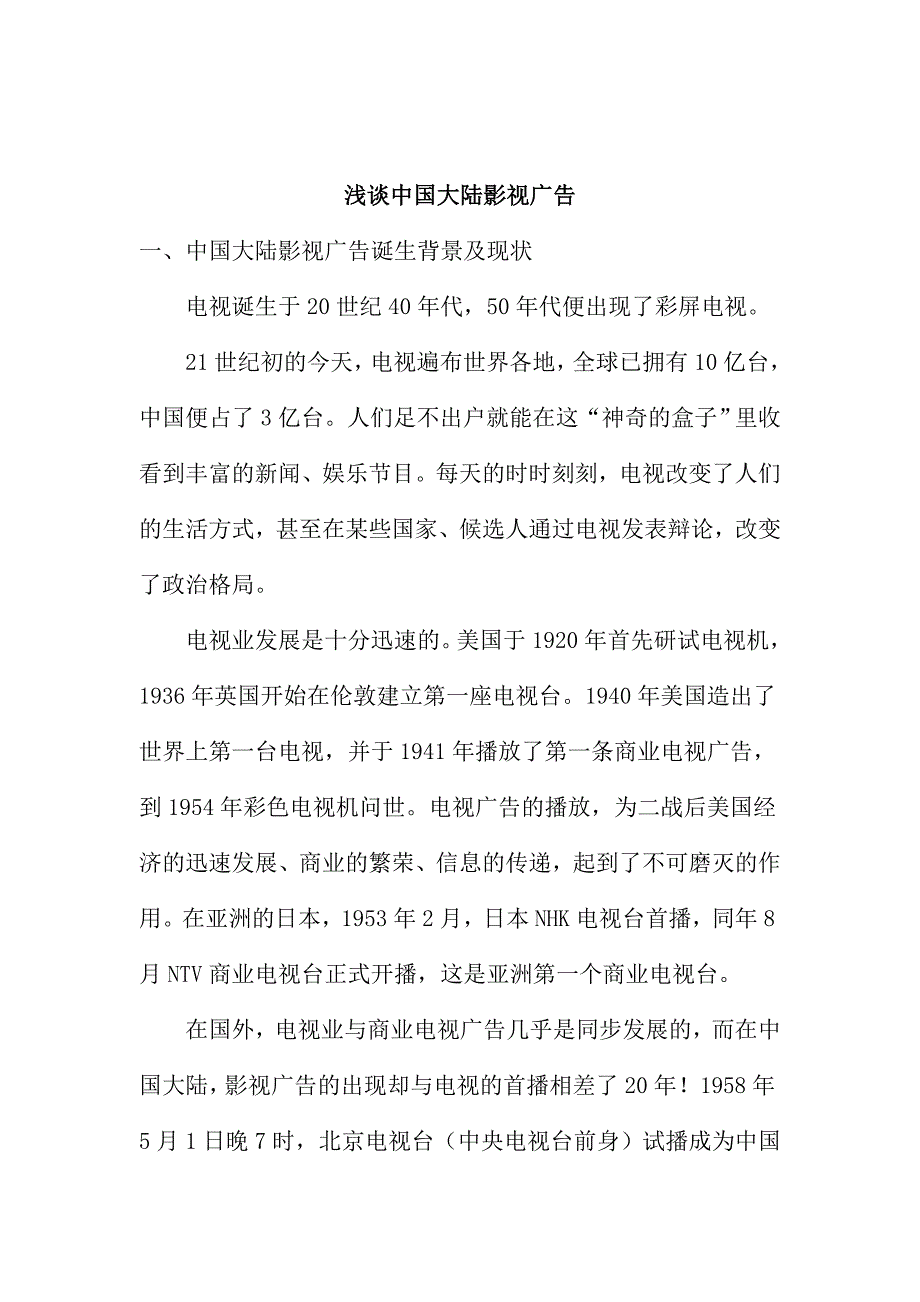 浅谈中国大陆影视广告

一、中国大陆影视广告诞生背景及现状

电视诞生于20世纪40年代，50年代便出现了彩屏电视。

21世纪初的今天，电视遍布世界各地，全球已拥有10亿台，中国便占了3亿台。人们足不出户就能在这“神奇的盒子”里收看到丰富的新闻、娱乐节目。每天的时时刻刻，电视改变了人们的生活方式，甚至在某些国家、候选人通过电视发表辩论，改变了政治格局。

电视业发展是十分迅速的。美国于1920年首先研试电视机，1936年英国开始在伦敦建立第一座电视台。1940年美国造出了世界上第一台电视，并于1941年播放了第一条商业电视广告，到1954年彩色电视机问世。电视广告的播放，为二战后美国经济的迅速发展、商业的繁荣、信息的传递，起到了不可磨灭的作用。在亚洲的日本，1953年2月，日本NHK电视台首播，同年8月NTV商业电视台正式开播，这是亚洲第一个商业电视台。

在国外，电视业与商业电视广告几乎是同步发展的，而在中国大陆，影视广告的出现却与电视的首播相差了20年！1958年5月1日晚7时，北京电视台（中央电视台前身）试播成为中国